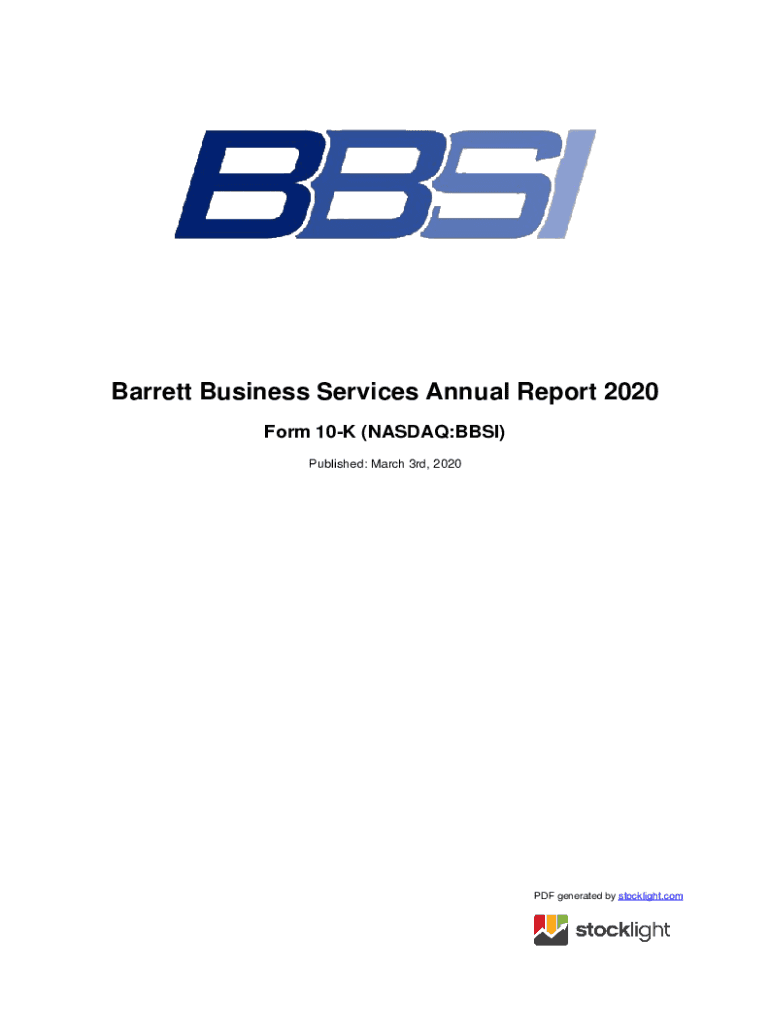 BBSI

Barrett Business Services Annual Report 2020

Form 10-K (NASDAQ:BBSI)

Published: March 3rd, 2020

PDF generated by stocklight.com

stocklight